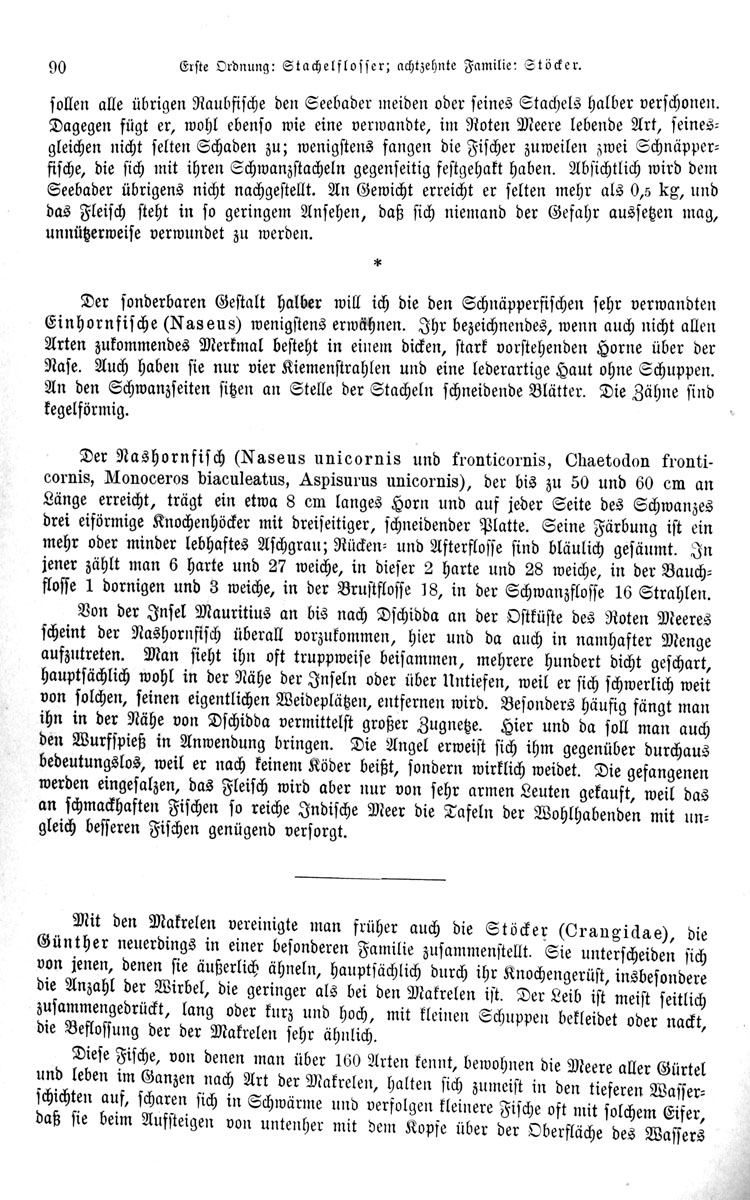 90 Erste Ordnung: Stachelflosser; achtzehnte Familie: Stöcker.

sollen alle übrigen Raubfische den Seebader meiden oder seines Stachels halber verschonen. Dagegen fügt er, wohl ebenso wie eine verwandte, im Roten Meere lebende Art, seinesgleichen nicht selten Schaden zu; wenigstens fangen die Fischer zuweilen zwei Schnäpperfische, die sich mit ihren Schwanzstacheln gegenseitig festgehakt haben. Absichtlich wird dem Seebader übrigens nicht nachgestellt. An Gewicht erreicht er selten mehr als 0,5 kg, und das Fleisch steht in so geringem Ansehen, daß sich niemand der Gefahr aussetzen mag, unnützerweise verwundet zu werden.

*

Der sonderbaren Gestalt halber will ich die den Schnäpperfischen sehr verwandten Einhornfische (Naseus) wenigstens erwähnen. Ihr bezeichnendes, wenn auch nicht allen Arten zukommendes Merkmal besteht in einem dicken, stark vorstehenden Horne über der Nase. Auch haben sie nur vier Kiemenstrahlen und eine lederartige Haut ohne Schuppen. An den Schwanzseiten sitzen an Stelle der Stacheln schneidende Blätter. Die Zähne sind kegelförmig.

Der Nashornfisch (Naseus unicornis und fronticornis, Chaetodon fronticornis, Monoceros biaculeatus, Aspisurus unicornis), der bis zu 50 und 60 cm an Länge erreicht, trägt ein etwa 8 cm langes Horn und auf jeder Seite des Schwanzes drei eiförmige Knochenhöcker mit dreiseitiger, schneidender Platte. Seine Färbung ist ein mehr oder minder lebhaftes Aschgrau; Rücken- und Afterflosse sind bläulich gesäumt. In jener zählt man 6 harte und 27 weiche, in dieser 2 harte und 28 weiche, in der Bauchflosse 1 dornigen und 3 weiche, in der Brustflosse 18, in der Schwanzflosse 16 Strahlen.

Von der Insel Mauritius an bis nach Dschidda an der Ostküste des Roten Meeres scheint der Nashornfisch überall vorzukommen, hier und da auch in namhafter Menge aufzutreten. Man sieht ihn oft truppweise beisammen, mehrere hundert dicht geschart, hauptsächlich wohl in der Nähe der Inseln oder über Untiefen, weil er sich schwerlich weit von solchen, seinen eigentlichen Weideplätzen, entfernen wird. Besonders häufig fängt man ihn in der Nähe von Dschidda vermittelst großer Zugnetze. Hier und da soll man auch den Wurfspieß in Anwendung bringen. Die Angel erweist sich ihm gegenüber durchaus bedeutungslos, weil er nach keinem Köder beißt, sondern wirklich weidet. Die gefangenen werden eingesalzen, das Fleisch wird aber nur von sehr armen Leuten gekauft, weil das an schmackhaften Fischen so reiche Indische Meer die Tafeln der Wohlhabenden mit ungleich besseren Fischen genügend versorgt.

Mit den Makrelen vereinigte man früher auch die Stöcker (Crangidae), die Günther neuerdings in einer besonderen Familie zusammenstellt. Sie unterscheiden sich von jenen, denen sie äußerlich ähneln, hauptsächlich durch ihr Knochengerüst, insbesondere die Anzahl der Wirbel, die geringer als bei den Makrelen ist. Der Leib ist meist seitlich zusammengedrückt, lang oder kurz und hoch, mit kleinen Schuppen bekleidet oder nackt, die Beflossung der der Makrelen sehr ähnlich.

Diese Fische, von denen man über 160 Arten kennt, bewohnen die Meere aller Gürtel und leben im Ganzen nach Art der Makrelen, halten sich zumeist in den tieferen Wasserschichten auf, scharen sich in Schwärme und verfolgen kleinere Fische oft mit solchem Eifer, daß sie beim Aufsteigen von untenher mit dem Kopfe über der Oberfläche des Wassers